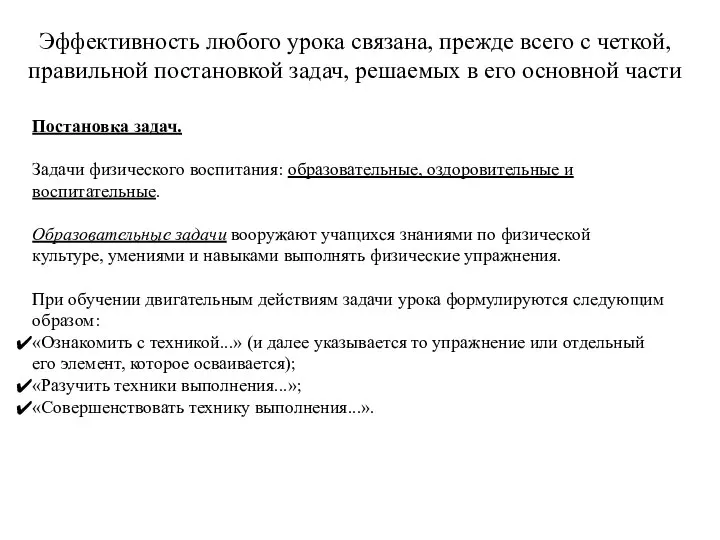 Эффективность любого урока связана, прежде всего с четкой, правильной постановкой задач, решаемых в его основной части

Постановка задач.

Задачи физического воспитания: образовательные, оздоровительные и воспитательные.

Образовательные задачи вооружают учащихся знаниями по физической культуре, умениями и навыками выполнять физические упражнения.

При обучении двигательным действиям задачи урока формулируются следующим образом:
✔«Ознакомить с техникой...» (и далее указывается то упражнение или отдельный его элемент, которое осваивается);
✔«Разучить техники выполнения...»;
✔«Совершенствовать технику выполнения...».